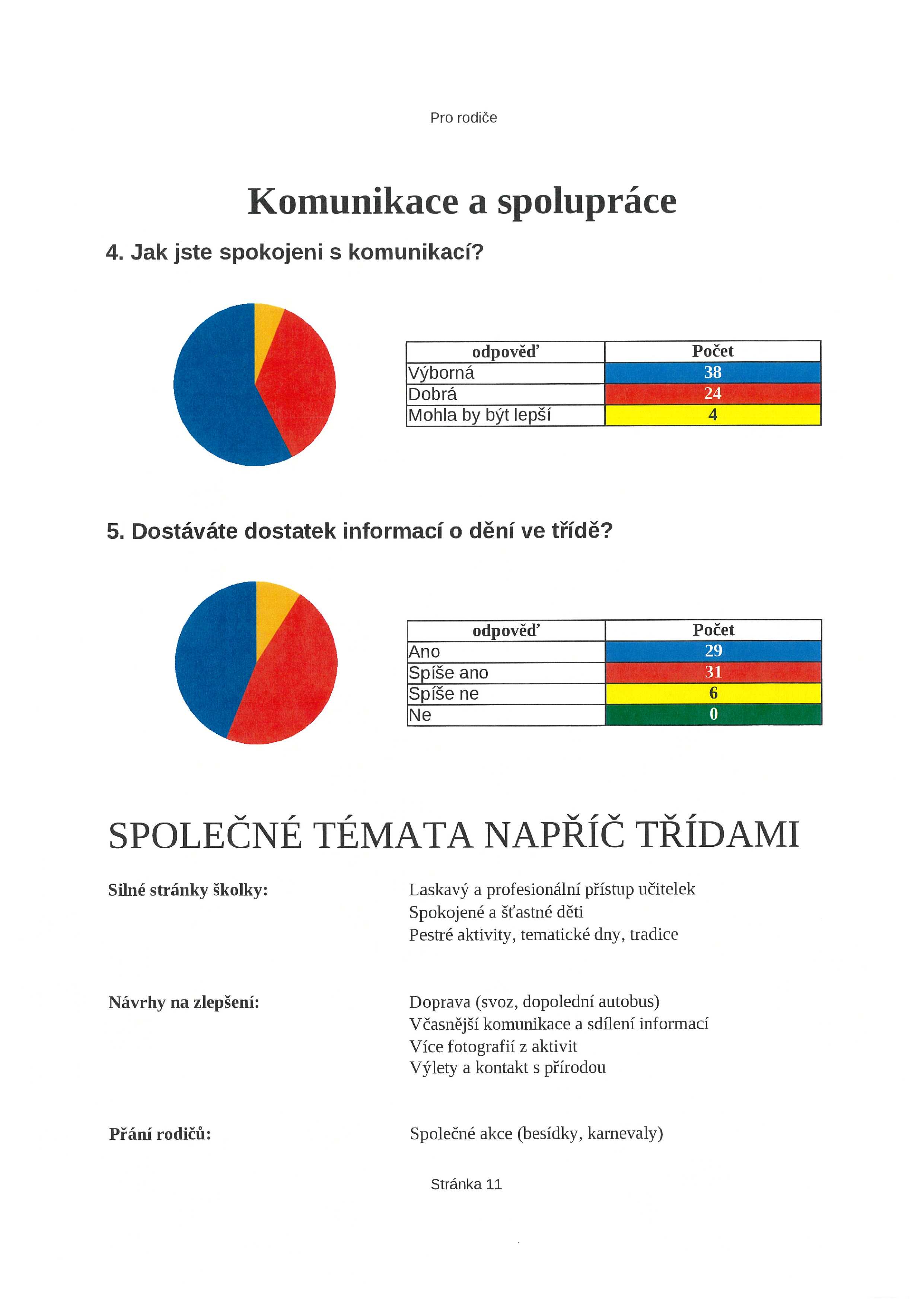 Pro rodiče

Komunikace a spolupráce

4. Jak jste spokojeni s komunikací?

| odpověď | Počet |
|---|---|
| Výborná | 38 |
| Dobrá | 24 |
| Mohla by být lepší | 4 |

5. Dostáváte dostatek informací o dění ve třídě?

| odpověď | Počet |
|---|---|
| Ano | 29 |
| Spíše ano | 31 |
| Spíše ne | 6 |
| Ne | 0 |

SPOLEČNÉ TÉMATA NAPŘÍČ TŘÍDAMI

Silné stránky školky:

Laskavý a profesionální přístup učitelek
Spokojené a šťastné děti
Pestré aktivity, tematické dny, tradice

Návrhy na zlepšení:

Doprava (svoz, dopolední autobus)
Včasnější komunikace a sdílení informací
Více fotografií z aktivit
Výlety a kontakt s přírodou

Přání rodičů:

Společné akce (besídky, karnevaly)

Stránka 11